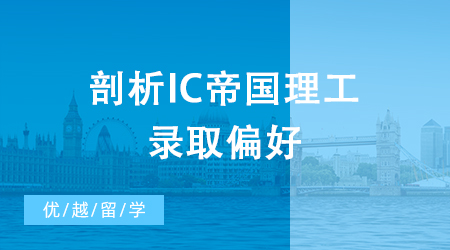 剖析IC帝国理工
录取偏好

优/越/留/学